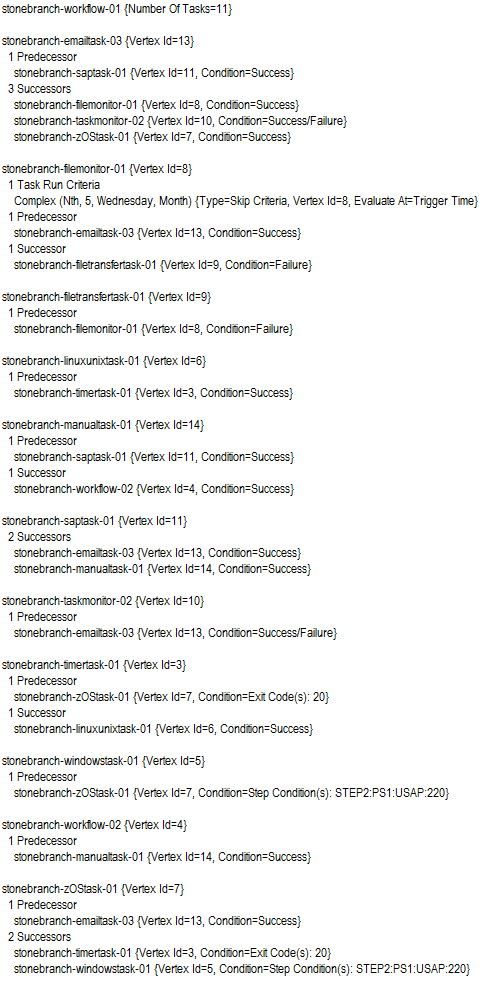 stonebranch-workflow-01 {Number Of Tasks=11}

stonebranch-emailtask-03 {Vertex Id=13}
1 Predecessor
stonebranch-saptask-01 {Vertex Id=11, Condition=Success}
3 Successors
stonebranch-filemonitor-01 {Vertex Id=8, Condition=Success}
stonebranch-taskmonitor-02 {Vertex Id=10, Condition=Success/Failure}
stonebranch-zOStask-01 {Vertex Id=7, Condition=Success}

stonebranch-filemonitor-01 {Vertex Id=8}
1 Task Run Criteria
Complex (Nth, 5, Wednesday, Month) {Type=Skip Criteria, Vertex Id=8, Evaluate At=Trigger Time}
1 Predecessor
stonebranch-emailtask-03 {Vertex Id=13, Condition=Success}
1 Successor
stonebranch-filetransfertask-01 {Vertex Id=9, Condition=Failure}

stonebranch-filetransfertask-01 {Vertex Id=9}
1 Predecessor
stonebranch-filemonitor-01 {Vertex Id=8, Condition=Failure}

stonebranch-linuxunixtask-01 {Vertex Id=6}
1 Predecessor
stonebranch-timertask-01 {Vertex Id=3, Condition=Success}

stonebranch-manualtask-01 {Vertex Id=14}
1 Predecessor
stonebranch-saptask-01 {Vertex Id=11, Condition=Success}
1 Successor
stonebranch-workflow-02 {Vertex Id=4, Condition=Success}

stonebranch-saptask-01 {Vertex Id=11}
2 Successors
stonebranch-emailtask-03 {Vertex Id=13, Condition=Success}
stonebranch-manualtask-01 {Vertex Id=14, Condition=Success}

stonebranch-taskmonitor-02 {Vertex Id=10}
1 Predecessor
stonebranch-emailtask-03 {Vertex Id=13, Condition=Success/Failure}

stonebranch-timertask-01 {Vertex Id=3}
1 Predecessor
stonebranch-zOStask-01 {Vertex Id=7, Condition=Exit Code(s): 20}
1 Successor
stonebranch-linuxunixtask-01 {Vertex Id=6, Condition=Success}

stonebranch-windowstask-01 {Vertex Id=5}
1 Predecessor
stonebranch-zOStask-01 {Vertex Id=7, Condition=Step Condition(s): STEP2:PS1:USAP:220}

stonebranch-workflow-02 {Vertex Id=4}
1 Predecessor
stonebranch-manualtask-01 {Vertex Id=14, Condition=Success}

stonebranch-zOStask-01 {Vertex Id=7}
1 Predecessor
stonebranch-emailtask-03 {Vertex Id=13, Condition=Success}
2 Successors
stonebranch-timertask-01 {Vertex Id=3, Condition=Exit Code(s): 20}
stonebranch-windowstask-01 {Vertex Id=5, Condition=Step Condition(s): STEP2:PS1:USAP:220}